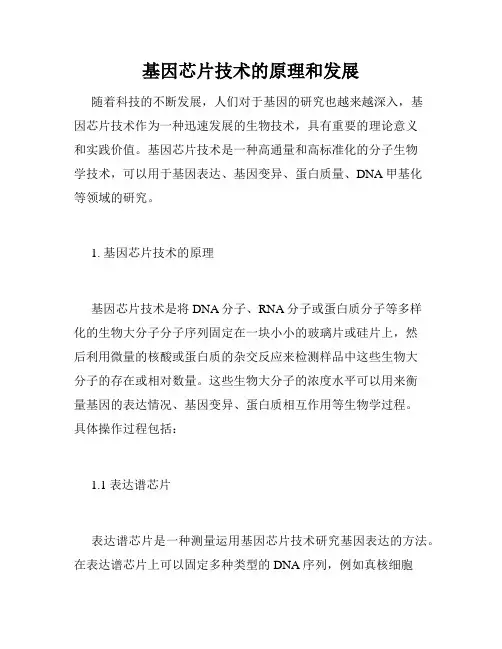 基因芯片技术的原理和发展

随着科技的不断发展，人们对于基因的研究也越来越深入，基因芯片技术作为一种迅速发展的生物技术，具有重要的理论意义和实践价值。基因芯片技术是一种高通量和高标准化的分子生物学技术，可以用于基因表达、基因变异、蛋白质量、DNA 甲基化等领域的研究。

1. 基因芯片技术的原理

基因芯片技术是将 DNA 分子、RNA 分子或蛋白质分子等多样化的生物大分子分子序列固定在一块小小的玻璃片或硅片上，然后利用微量的核酸或蛋白质的杂交反应来检测样品中这些生物大分子的存在或相对数量。这些生物大分子的浓度水平可以用来衡量基因的表达情况、基因变异、蛋白质相互作用等生物学过程。具体操作过程包括：

1.1 表达谱芯片

表达谱芯片是一种测量运用基因芯片技术研究基因表达的方法。在表达谱芯片上可以固定多种类型的 DNA 序列，例如真核细胞